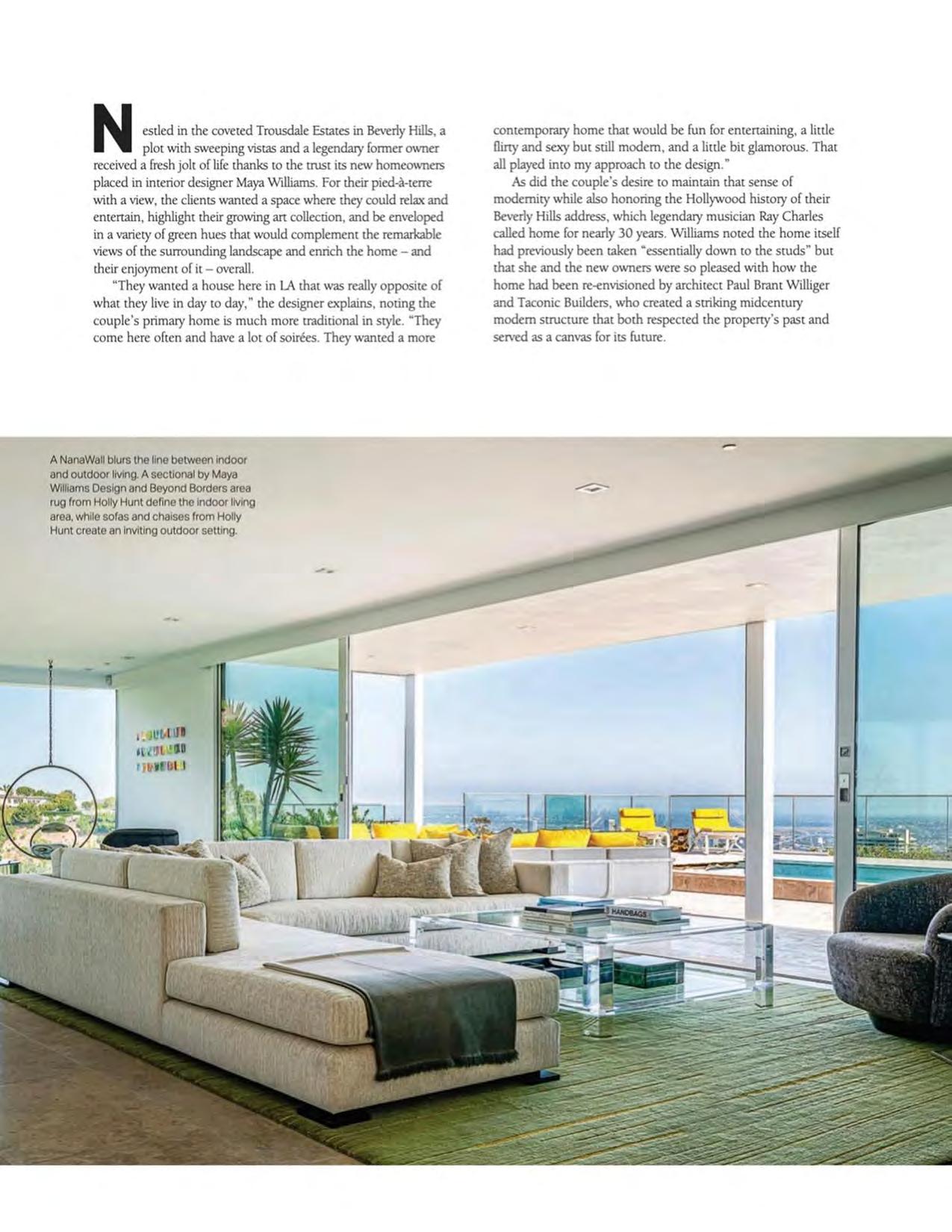 Nestled in the coveted Trousdale Estates in Beverly Hills, a plot with sweeping vistas and a legendary former owner received a fresh jolt of life thanks to the trust its new homeowners placed in interior designer Maya Williams. For their pied-à-terre with a view, the clients wanted a space where they could relax and entertain, highlight their growing art collection, and be enveloped in a variety of green hues that would complement the remarkable views of the surrounding landscape and enrich the home – and their enjoyment of it – overall.

"They wanted a house here in LA that was really opposite of what they live in day to day," the designer explains, noting the couple's primary home is much more traditional in style. "They come here often and have a lot of soirées. They wanted a more contemporary home that would be fun for entertaining, a little flirty and sexy but still modern, and a little bit glamorous. That all played into my approach to the design."

As did the couple's desire to maintain that sense of modernity while also honoring the Hollywood history of their Beverly Hills address, which legendary musician Ray Charles called home for nearly 30 years. Williams noted the home itself had previously been taken "essentially down to the studs" but that she and the new owners were so pleased with how the home had been re-envisioned by architect Paul Brant Williger and Taconic Builders, who created a striking midcentury modern structure that both respected the property's past and served as a canvas for its future.

A NanaWall blurs the line between indoor and outdoor living. A sectional by Maya Williams Design and Beyond Borders area rug from Holly Hunt define the indoor living area, while sofas and chaises from Holly Hunt create an inviting outdoor setting.

HANDBAGS